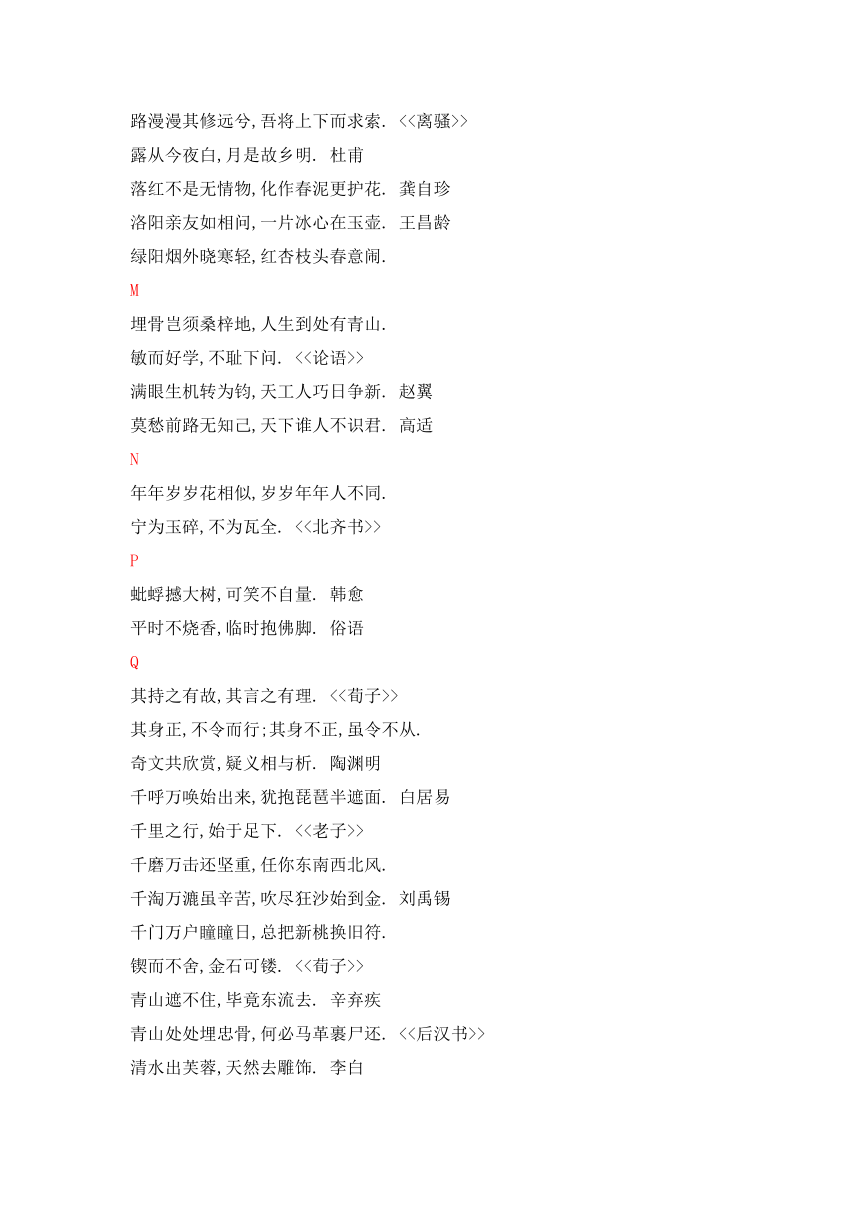 路漫漫其修远兮,吾将上下而求索. <<离骚>>
露从今夜白,月是故乡明. 杜甫
落红不是无情物,化作春泥更护花. 龚自珍
洛阳亲友如相问,一片冰心在玉壶. 王昌龄
绿阳烟外晓寒轻,红杏枝头春意闹.
M
埋骨岂须桑梓地,人生到处有青山.
敏而好学,不耻下问. <<论语>>
满眼生机转为钧,天工人巧日争新. 赵翼
莫愁前路无知己,天下谁人不识君. 高适
N
年年岁岁花相似,岁岁年年人不同.
宁为玉碎,不为瓦全. <<北齐书>>
P
蚍蜉撼大树,可笑不自量. 韩愈
平时不烧香,临时抱佛脚. 俗语
Q
其持之有故,其言之有理. <<荀子>>
其身正,不令而行;其身不正,虽令不从.
奇文共欣赏,疑义相与析. 陶渊明
千呼万唤始出来,犹抱琵琶半遮面. 白居易
千里之行,始于足下. <<老子>>
千磨万击还坚重,任你东南西北风.
千淘万漉虽辛苦,吹尽狂沙始到金. 刘禹锡
千门万户曈曈日,总把新桃换旧符.
锲而不舍,金石可镂. <<荀子>>
青山遮不住,毕竟东流去. 辛弃疾
青山处处埋忠骨,何必马革裹尸还. <<后汉书>>
清水出芙蓉,天然去雕饰. 李白